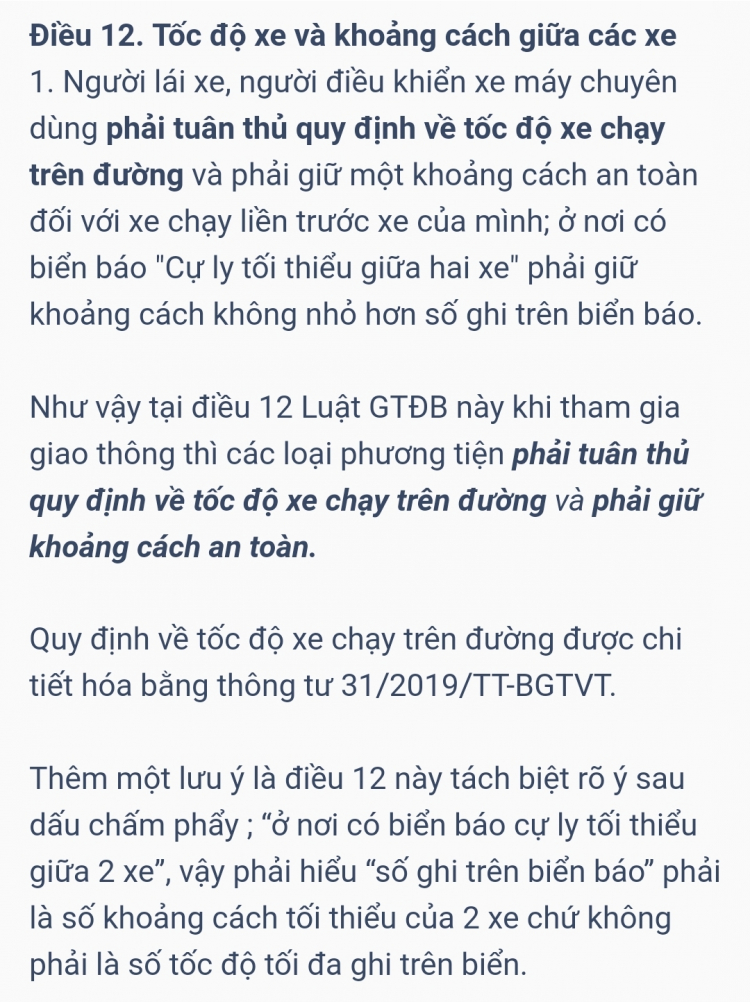 Điều 12. Tốc độ xe và khoảng cách giữa các xe
1. Người lái xe, người điều khiển xe máy chuyên dùng phải tuân thủ quy định về tốc độ xe chạy trên đường và phải giữ một khoảng cách an toàn đối với xe chạy liền trước xe của mình; ở nơi có biển báo "Cự ly tối thiểu giữa hai xe" phải giữ khoảng cách không nhỏ hơn số ghi trên biển báo.

Như vậy tại điều 12 Luật GTĐB này khi tham gia giao thông thì các loại phương tiện phải tuân thủ quy định về tốc độ xe chạy trên đường và phải giữ khoảng cách an toàn.

Quy định về tốc độ xe chạy trên đường được chi tiết hóa bằng thông tư 31/2019/TT-BGTVT.

Thêm một lưu ý là điều 12 này tách biệt rõ ý sau dấu chấm phẩy ; “ở nơi có biển báo cự ly tối thiểu giữa 2 xe”, vậy phải hiểu “số ghi trên biển báo” phải là số khoảng cách tối thiểu của 2 xe chứ không phải là số tốc độ tối đa ghi trên biển.